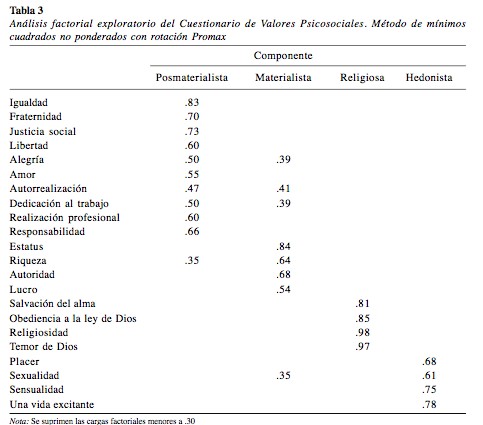 **Tabla 3**
*Análisis factorial exploratorio del Cuestionario de Valores Psicosociales. Método de mínimos cuadrados no ponderados con rotación Promax*

| | Componente | | | |
|---|---|---|---|---|
| | Posmaterialista | Materialista | Religiosa | Hedonista |
| Igualdad | .83 | | | |
| Fraternidad | .70 | | | |
| Justicia social | .73 | | | |
| Libertad | .60 | | | |
| Alegría | .50 | .39 | | |
| Amor | .55 | | | |
| Autorrealización | .47 | .41 | | |
| Dedicación al trabajo | .50 | .39 | | |
| Realización profesional | .60 | | | |
| Responsabilidad | .66 | | | |
| Estatus | | .84 | | |
| Riqueza | .35 | .64 | | |
| Autoridad | | .68 | | |
| Lucro | | .54 | | |
| Salvación del alma | | | .81 | |
| Obediencia a la ley de Dios | | | .85 | |
| Religiosidad | | | .98 | |
| Temor de Dios | | | .97 | |
| Placer | | | | .68 |
| Sexualidad | | .35 | | .61 |
| Sensualidad | | | | .75 |
| Una vida excitante | | | | .78 |

*Nota:* Se suprimen las cargas factoriales menores a .30